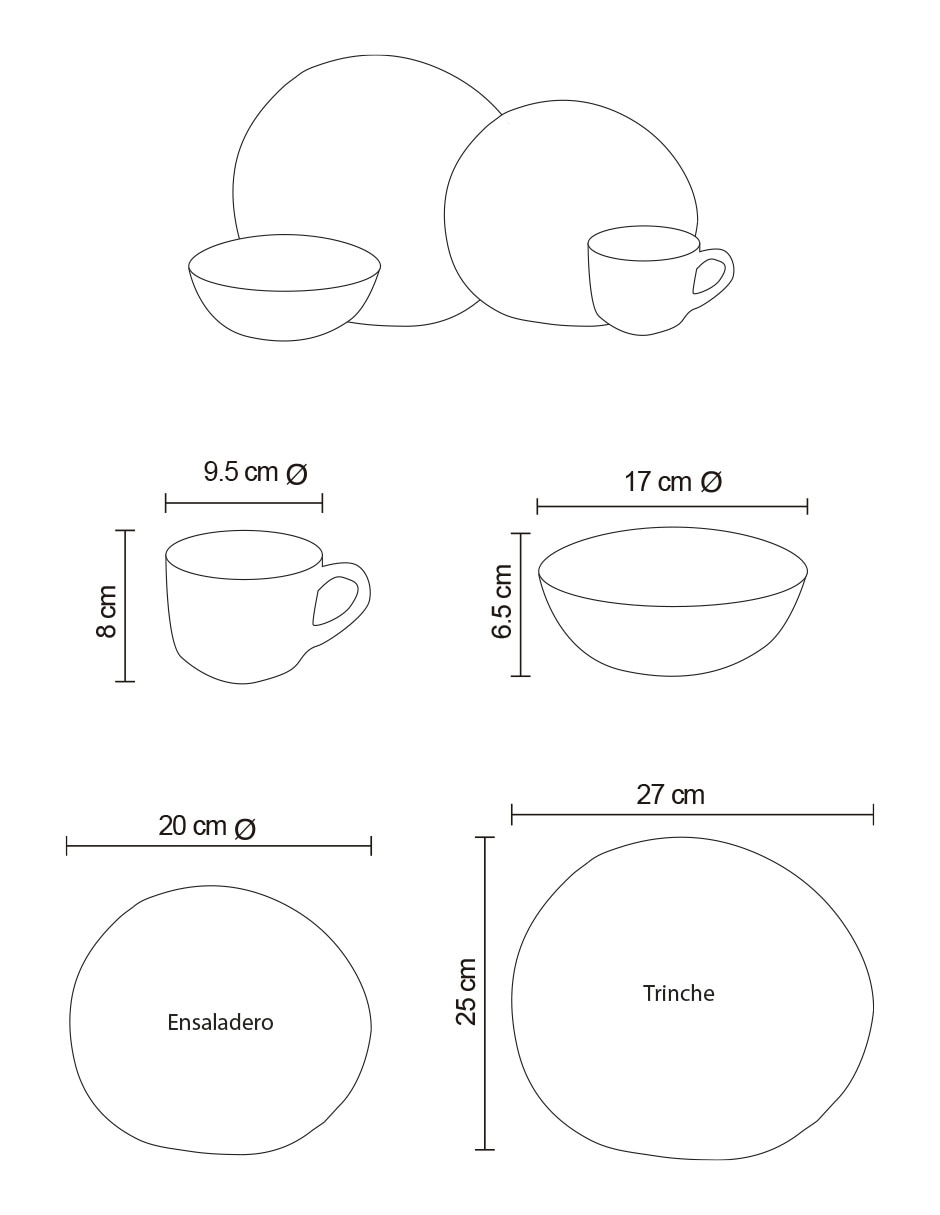 9.5 cm Ø

8 cm

17 cm Ø

6.5 cm

20 cm Ø

Ensaladero

27 cm

25 cm

Trinche